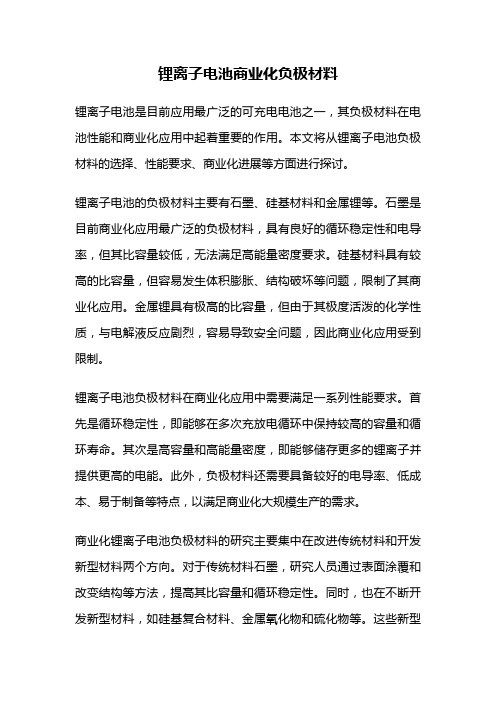 锂离子电池商业化负极材料

锂离子电池是目前应用最广泛的可充电电池之一，其负极材料在电池性能和商业化应用中起着重要的作用。本文将从锂离子电池负极材料的选择、性能要求、商业化进展等方面进行探讨。

锂离子电池的负极材料主要有石墨、硅基材料和金属锂等。石墨是目前商业化应用最广泛的负极材料，具有良好的循环稳定性和电导率，但其比容量较低，无法满足高能量密度要求。硅基材料具有较高的比容量，但容易发生体积膨胀、结构破坏等问题，限制了其商业化应用。金属锂具有极高的比容量，但由于其极度活泼的化学性质，与电解液反应剧烈，容易导致安全问题，因此商业化应用受到限制。

锂离子电池负极材料在商业化应用中需要满足一系列性能要求。首先是循环稳定性，即能够在多次充放电循环中保持较高的容量和循环寿命。其次是高容量和高能量密度，即能够储存更多的锂离子并提供更高的电能。此外，负极材料还需要具备较好的电导率、低成本、易于制备等特点，以满足商业化大规模生产的需求。

商业化锂离子电池负极材料的研究主要集中在改进传统材料和开发新型材料两个方向。对于传统材料石墨，研究人员通过表面涂覆和改变结构等方法，提高其比容量和循环稳定性。同时，也在不断开发新型材料，如硅基复合材料、金属氧化物和硫化物等。这些新型